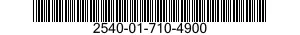 2540-01-710-4900